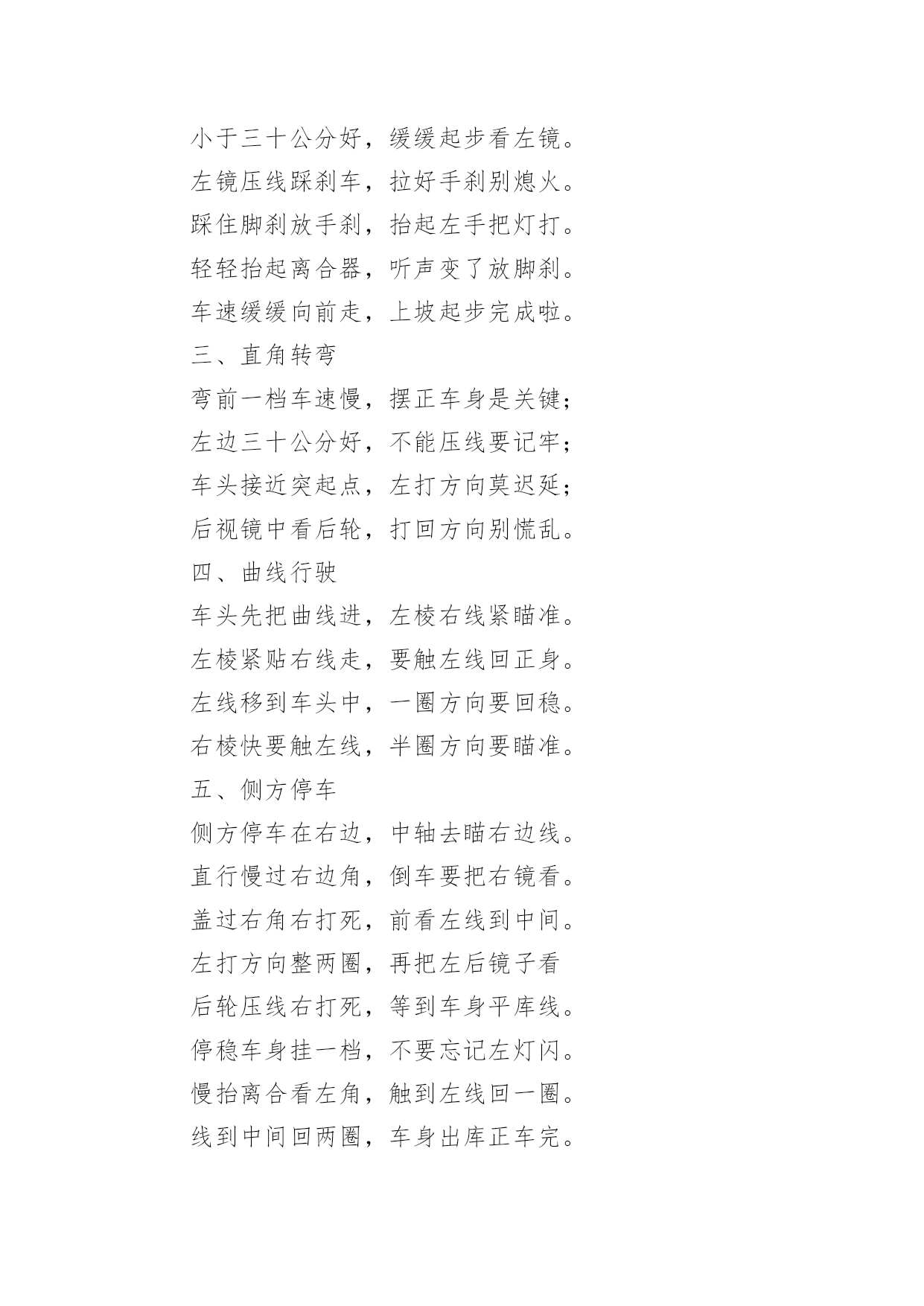 小于三十公分好，缓缓起步看左镜。
左镜压线踩刹车，拉好手刹别熄火。
踩住脚刹放手刹，抬起左手把灯打。
轻轻抬起离合器，听声变了放脚刹。
车速缓缓向前走，上坡起步完成啦。
三、直角转弯
弯前一档车速慢，摆正车身是关键；
左边三十公分好，不能压线要记牢；
车头接近突起点，左打方向莫迟延；
后视镜中看后轮，打回方向别慌乱。
四、曲线行驶
车头先把曲线进，左棱右线紧瞄准。
左棱紧贴右线走，要触左线回正身。
左线移到车头中，一圈方向要回稳。
右棱快要触左线，半圈方向要瞄准。
五、侧方停车
侧方停车在右边，中轴去瞄右边线。
直行慢过右边角，倒车要把右镜看。
盖过右角右打死，前看左线到中间。
左打方向整两圈，再把左后镜子看
后轮压线右打死，等到车身平库线。
停稳车身挂一档，不要忘记左灯闪。
慢抬离合看左角，触到左线回一圈。
线到中间回两圈，车身出库正车完。